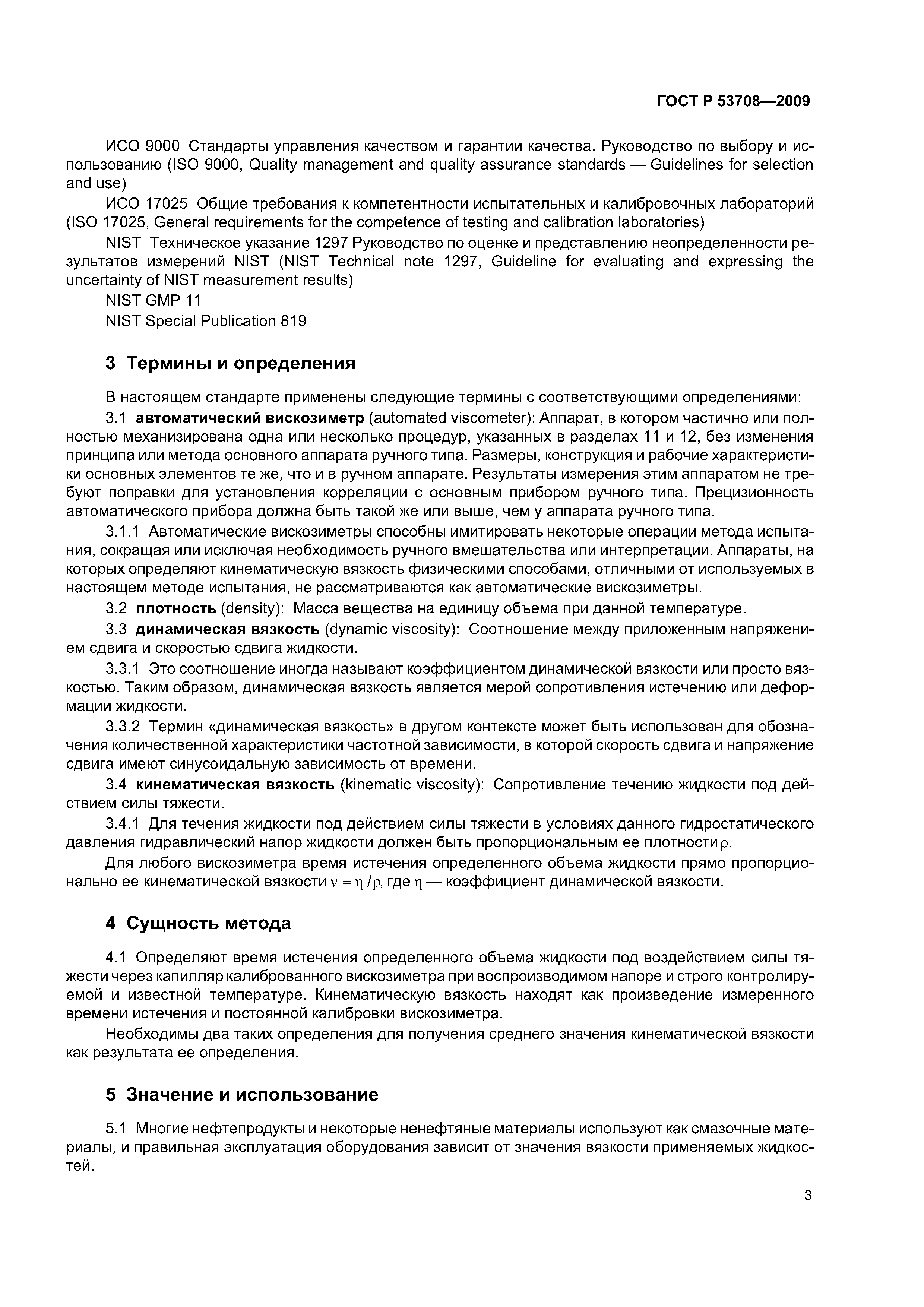 ГОСТ Р 53708—2009

ИСО 9000 Стандарты управления качеством и гарантии качества. Руководство по выбору и использованию (ISO 9000, Quality management and quality assurance standards — Guidelines for selection and use)

ИСО 17025 Общие требования к компетентности испытательных и калибровочных лабораторий (ISO 17025, General requirements for the competence of testing and calibration laboratories)

NIST Техническое указание 1297 Руководство по оценке и представлению неопределенности результатов измерений NIST (NIST Technical note 1297, Guideline for evaluating and expressing the uncertainty of NIST measurement results)

NIST GMP 11

NIST Special Publication 819

3 Термины и определения

В настоящем стандарте применены следующие термины с соответствующими определениями:

3.1 автоматический вискозиметр (automated viscometer): Аппарат, в котором частично или полностью механизирована одна или несколько процедур, указанных в разделах 11 и 12, без изменения принципа или метода основного аппарата ручного типа. Размеры, конструкция и рабочие характеристики основных элементов те же, что и в ручном аппарате. Результаты измерения этим аппаратом не требуют поправки для установления корреляции с основным прибором ручного типа. Прецизионность автоматического прибора должна быть такой же или выше, чем у аппарата ручного типа.

3.1.1 Автоматические вискозиметры способны имитировать некоторые операции метода испытания, сокращая или исключая необходимость ручного вмешательства или интерпретации. Аппараты, на которых определяют кинематическую вязкость физическими способами, отличными от используемых в настоящем методе испытания, не рассматриваются как автоматические вискозиметры.

3.2 плотность (density): Масса вещества на единицу объема при данной температуре.

3.3 динамическая вязкость (dynamic viscosity): Соотношение между приложенным напряжением сдвига и скоростью сдвига жидкости.

3.3.1 Это соотношение иногда называют коэффициентом динамической вязкости или просто вязкостью. Таким образом, динамическая вязкость является мерой сопротивления истечению или деформации жидкости.

3.3.2 Термин «динамическая вязкость» в другом контексте может быть использован для обозначения количественной характеристики частотной зависимости, в которой скорость сдвига и напряжение сдвига имеют синусоидальную зависимость от времени.

3.4 кинематическая вязкость (kinematic viscosity): Сопротивление течению жидкости под действием силы тяжести.

3.4.1 Для течения жидкости под действием силы тяжести в условиях данного гидростатического давления гидравлический напор жидкости должен быть пропорциональным ее плотности $\rho$.

Для любого вискозиметра время истечения определенного объема жидкости прямо пропорционально ее кинематической вязкости $\nu = \eta / \rho$, где $\eta$ — коэффициент динамической вязкости.

4 Сущность метода

4.1 Определяют время истечения определенного объема жидкости под воздействием силы тяжести через капилляр калиброванного вискозиметра при воспроизводимом напоре и строго контролируемой и известной температуре. Кинематическую вязкость находят как произведение измеренного времени истечения и постоянной калибровки вискозиметра.

Необходимы два таких определения для получения среднего значения кинематической вязкости как результата ее определения.

5 Значение и использование

5.1 Многие нефтепродукты и некоторые ненефтяные материалы используют как смазочные материалы, и правильная эксплуатация оборудования зависит от значения вязкости применяемых жидкостей.

3